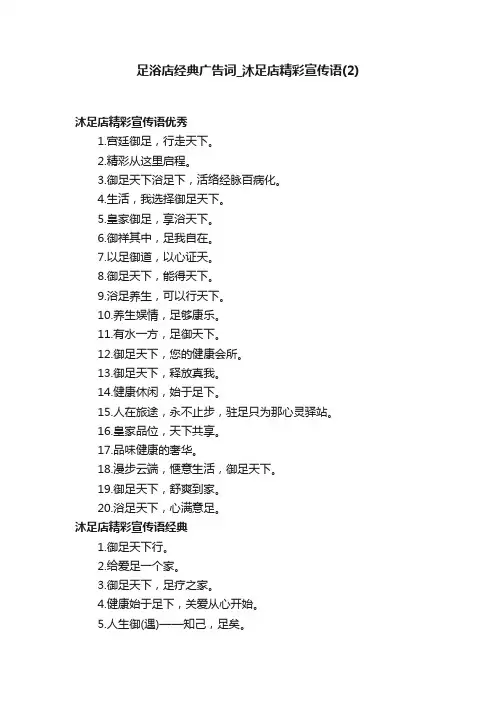 足浴店经典广告词_沐足店精彩宣传语(2)

沐足店精彩宣传语优秀

1.宫廷御足，行走天下。

2.精彩从这里启程。

3.御足天下浴足下，活络经脉百病化。

4.生活，我选择御足天下。

5.皇家御足，享浴天下。

6.御祥其中，足我自在。

7.以足御道，以心证天。

8.御足天下，能得天下。

9.浴足养生，可以行天下。

10.养生娱情，足够康乐。

11.有水一方，足御天下。

12.御足天下，您的健康会所。

13.御足天下，释放真我。

14.健康休闲，始于足下。

15.人在旅途，永不止步，驻足只为那心灵驿站。

16.皇家品位，天下共享。

17.品味健康的奢华。

18.漫步云端，惬意生活，御足天下。

19.御足天下，舒爽到家。

20.浴足天下，心满意足。

沐足店精彩宣传语经典

1.御足天下行。

2.给爱足一个家。

3.御足天下，足疗之家。

4.健康始于足下，关爱从心开始。

5.人生御(遇)——知己，足矣。